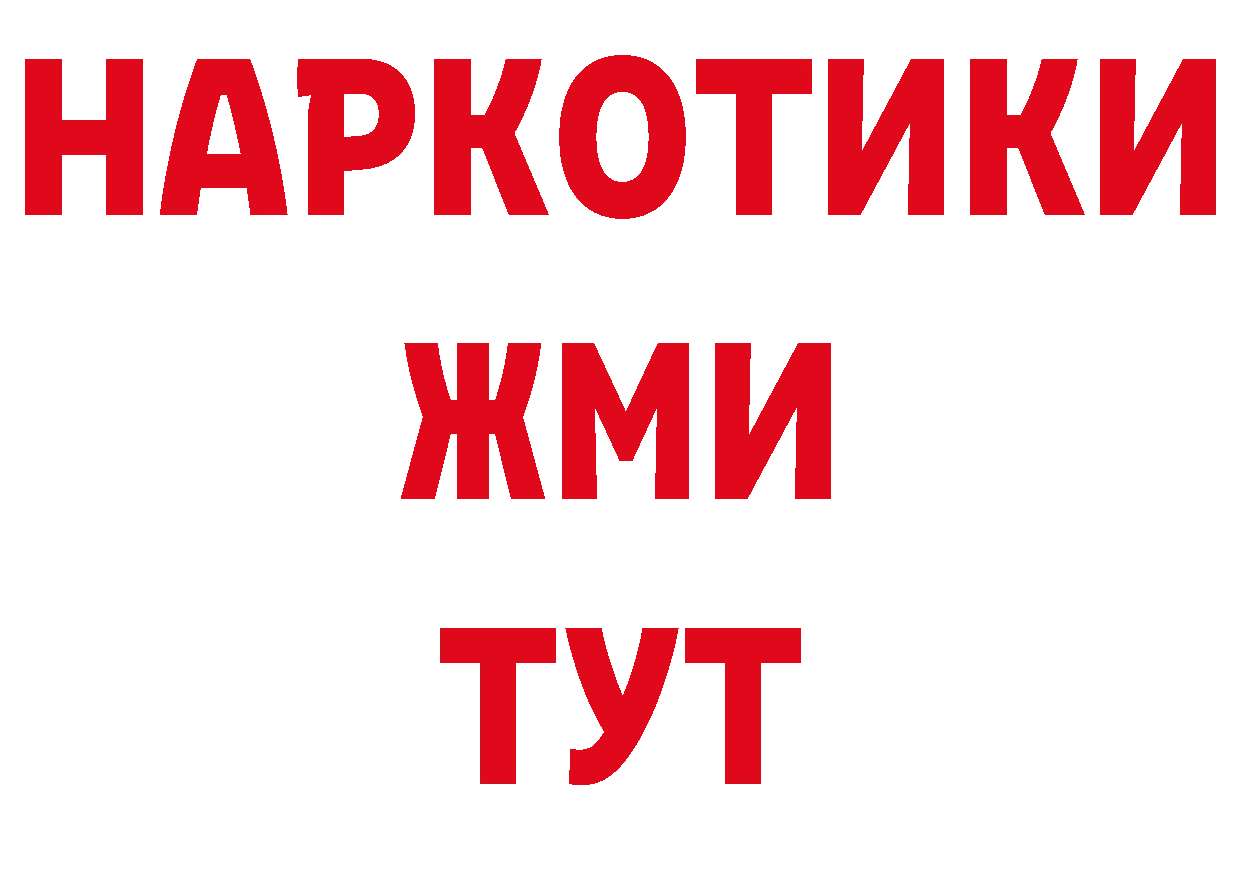 НАРКОТИКИ
ЖМИ
ТУТ